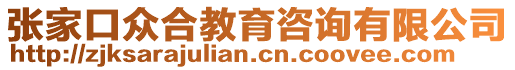 张家口众合教育咨询有限公司
http://zjksarajulian.cn.coovee.com